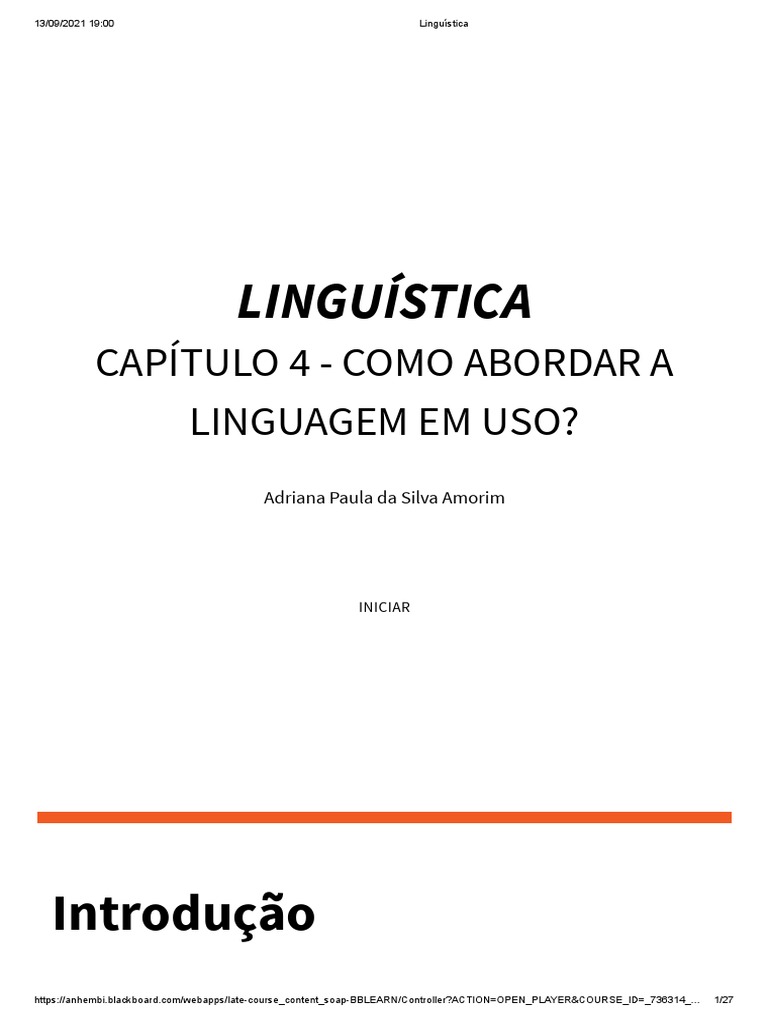 13/09/2021 19:00 Linguística

LINGUÍSTICA

CAPÍTULO 4 - COMO ABORDAR A LINGUAGEM EM USO?

Adriana Paula da Silva Amorim

INICIAR

Introdução

https://anhembi.blackboard.com/webapps/late-course_content_soap-BBLEARN/Controller?ACTION=OPEN_PLAYER&COURSE_ID=_736314_... 1/27